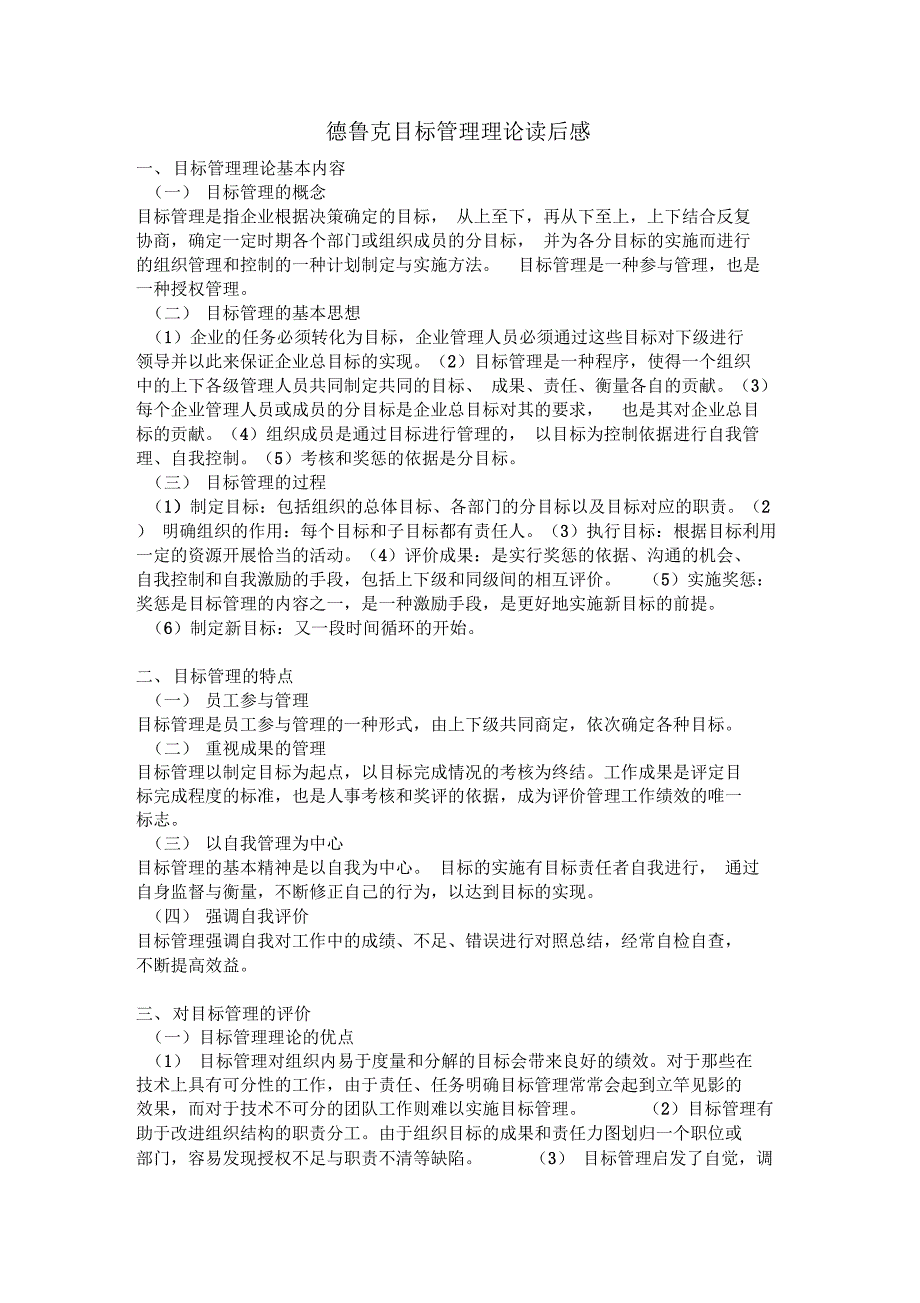 德鲁克目标管理理论读后感

一、目标管理理论基本内容

（一） 目标管理的概念

目标管理是指企业根据决策确定的目标， 从上至下，再从下至上，上下结合反复协商，确定一定时期各个部门或组织成员的分目标， 并为各分目标的实施而进行的组织管理和控制的一种计划制定与实施方法。 目标管理是一种参与管理，也是一种授权管理。

（二） 目标管理的基本思想

（1）企业的任务必须转化为目标，企业管理人员必须通过这些目标对下级进行领导并以此来保证企业总目标的实现。（2）目标管理是一种程序，使得一个组织中的上下各级管理人员共同制定共同的目标、 成果、责任、衡量各自的贡献。（3）每个企业管理人员或成员的分目标是企业总目标对其的要求， 也是其对企业总目标的贡献。（4）组织成员是通过目标进行管理的， 以目标为控制依据进行自我管理、自我控制。（5）考核和奖惩的依据是分目标。

（三） 目标管理的过程

（1）制定目标：包括组织的总体目标、各部门的分目标以及目标对应的职责。（2） 明确组织的作用：每个目标和子目标都有责任人。（3）执行目标：根据目标利用一定的资源开展恰当的活动。（4）评价成果：是实行奖惩的依据、沟通的机会、自我控制和自我激励的手段，包括上下级和同级间的相互评价。 （5）实施奖惩：奖惩是目标管理的内容之一，是一种激励手段，是更好地实施新目标的前提。

（6）制定新目标：又一段时间循环的开始。

二、目标管理的特点

（一） 员工参与管理

目标管理是员工参与管理的一种形式，由上下级共同商定，依次确定各种目标。

（二） 重视成果的管理

目标管理以制定目标为起点，以目标完成情况的考核为终结。工作成果是评定目标完成程度的标准，也是人事考核和奖评的依据，成为评价管理工作绩效的唯一标志。

（三） 以自我管理为中心

目标管理的基本精神是以自我为中心。 目标的实施有目标责任者自我进行， 通过自身监督与衡量，不断修正自己的行为，以达到目标的实现。

（四） 强调自我评价

目标管理强调自我对工作中的成绩、不足、错误进行对照总结，经常自检自查，不断提高效益。

三、对目标管理的评价

（一）目标管理理论的优点

（1） 目标管理对组织内易于度量和分解的目标会带来良好的绩效。对于那些在技术上具有可分性的工作，由于责任、任务明确目标管理常常会起到立竿见影的效果，而对于技术不可分的团队工作则难以实施目标管理。 （2）目标管理有助于改进组织结构的职责分工。由于组织目标的成果和责任力图划归一个职位或部门，容易发现授权不足与职责不清等缺陷。 （3） 目标管理启发了自觉，调